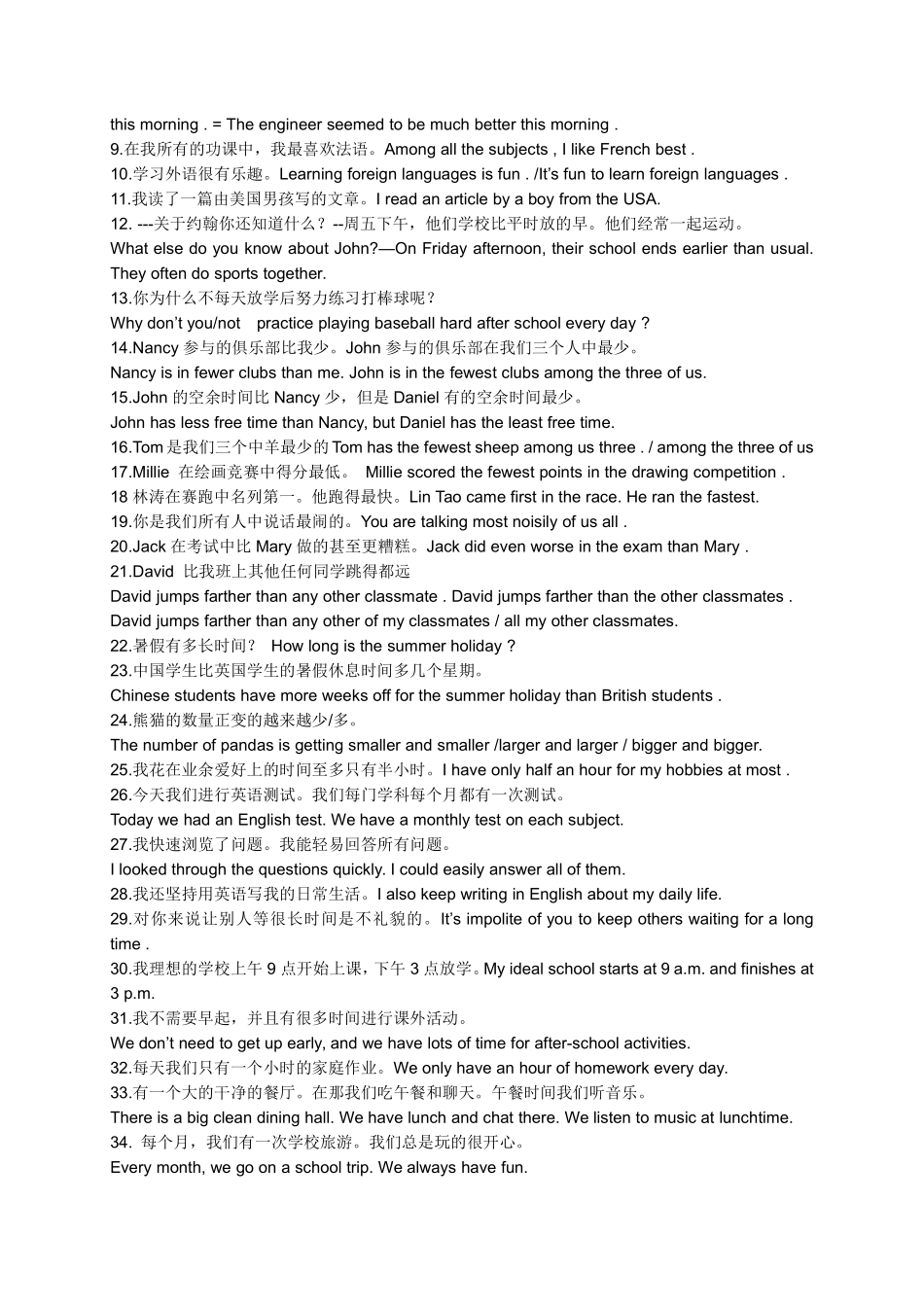 this morning . = The engineer seemed to be much better this morning .
9.在我所有的功课中，我最喜欢法语。Among all the subjects , I like French best .
10.学习外语很有乐趣。Learning foreign languages is fun . /It's fun to learn foreign languages .
11.我读了一篇由美国男孩写的文章。I read an article by a boy from the USA.
12. ---关于约翰你还知道什么？--周五下午，他们学校比平时放的早。他们经常一起运动。
What else do you know about John?—On Friday afternoon, their school ends earlier than usual. They often do sports together.
13.你为什么不每天放学后努力练习打棒球呢？
Why don't you/not practice playing baseball hard after school every day ?
14.Nancy 参与的俱乐部比我少。John 参与的俱乐部在我们三个人中最少。
Nancy is in fewer clubs than me. John is in the fewest clubs among the three of us.
15.John 的空余时间比 Nancy 少，但是 Daniel 有的空余时间最少。
John has less free time than Nancy, but Daniel has the least free time.
16.Tom 是我们三个中羊最少的 Tom has the fewest sheep among us three . / among the three of us
17.Millie 在绘画竞赛中得分最低。 Millie scored the fewest points in the drawing competition .
18 林涛在赛跑中名列第一。他跑得最快。Lin Tao came first in the race. He ran the fastest.
19.你是我们所有人中说话最闹的。You are talking most noisily of us all .
20.Jack 在考试中比 Mary 做的甚至更糟糕。Jack did even worse in the exam than Mary .
21.David 比我班上其他任何同学跳得都远
David jumps farther than any other classmate . David jumps farther than the other classmates .
David jumps farther than any other of my classmates / all my other classmates.
22.暑假有多长时间？ How long is the summer holiday ?
23.中国学生比英国学生的暑假休息时间多几个星期。
Chinese students have more weeks off for the summer holiday than British students .
24.熊猫的数量正变的越来越少/多。
The number of pandas is getting smaller and smaller /larger and larger / bigger and bigger.
25.我花在业余爱好上的时间至多只有半小时。I have only half an hour for my hobbies at most .
26.今天我们进行英语测试。我们每门学科每个月都有一次测试。
Today we had an English test. We have a monthly test on each subject.
27.我快速浏览了问题。我能轻易回答所有问题。
I looked through the questions quickly. I could easily answer all of them.
28.我还坚持用英语写我的日常生活。I also keep writing in English about my daily life.
29.对你来说让别人等很长时间是不礼貌的。It's impolite of you to keep others waiting for a long time .
30.我理想的学校上午 9 点开始上课，下午 3 点放学。My ideal school starts at 9 a.m. and finishes at 3 p.m.
31.我不需要早起，并且有很多时间进行课外活动。
We don't need to get up early, and we have lots of time for after-school activities.
32.每天我们只有一个小时的家庭作业。We only have an hour of homework every day.
33.有一个大的干净的餐厅。在那我们吃午餐和聊天。午餐时间我们听音乐。
There is a big clean dining hall. We have lunch and chat there. We listen to music at lunchtime.
34. 每个月，我们有一次学校旅游。我们总是玩的很开心。
Every month, we go on a school trip. We always have fun.